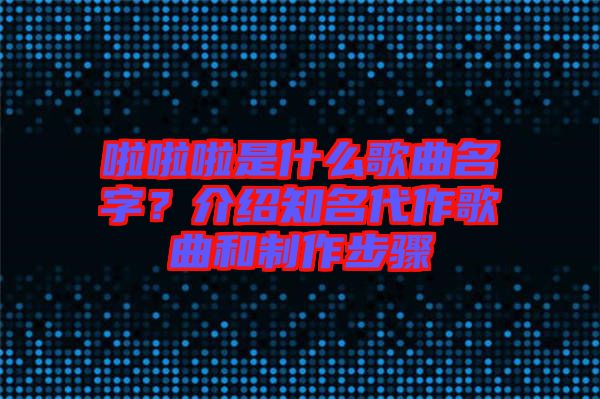 啦啦啦是什么歌曲名字？介绍知名代作歌曲和制作步骤